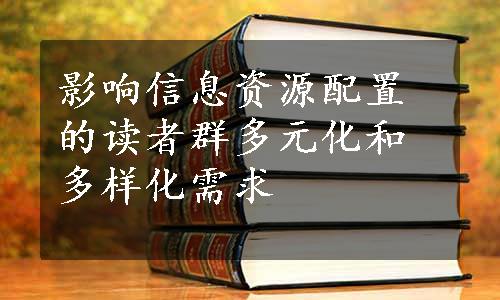 影响信息资源配置的读者群多元化和多样化需求